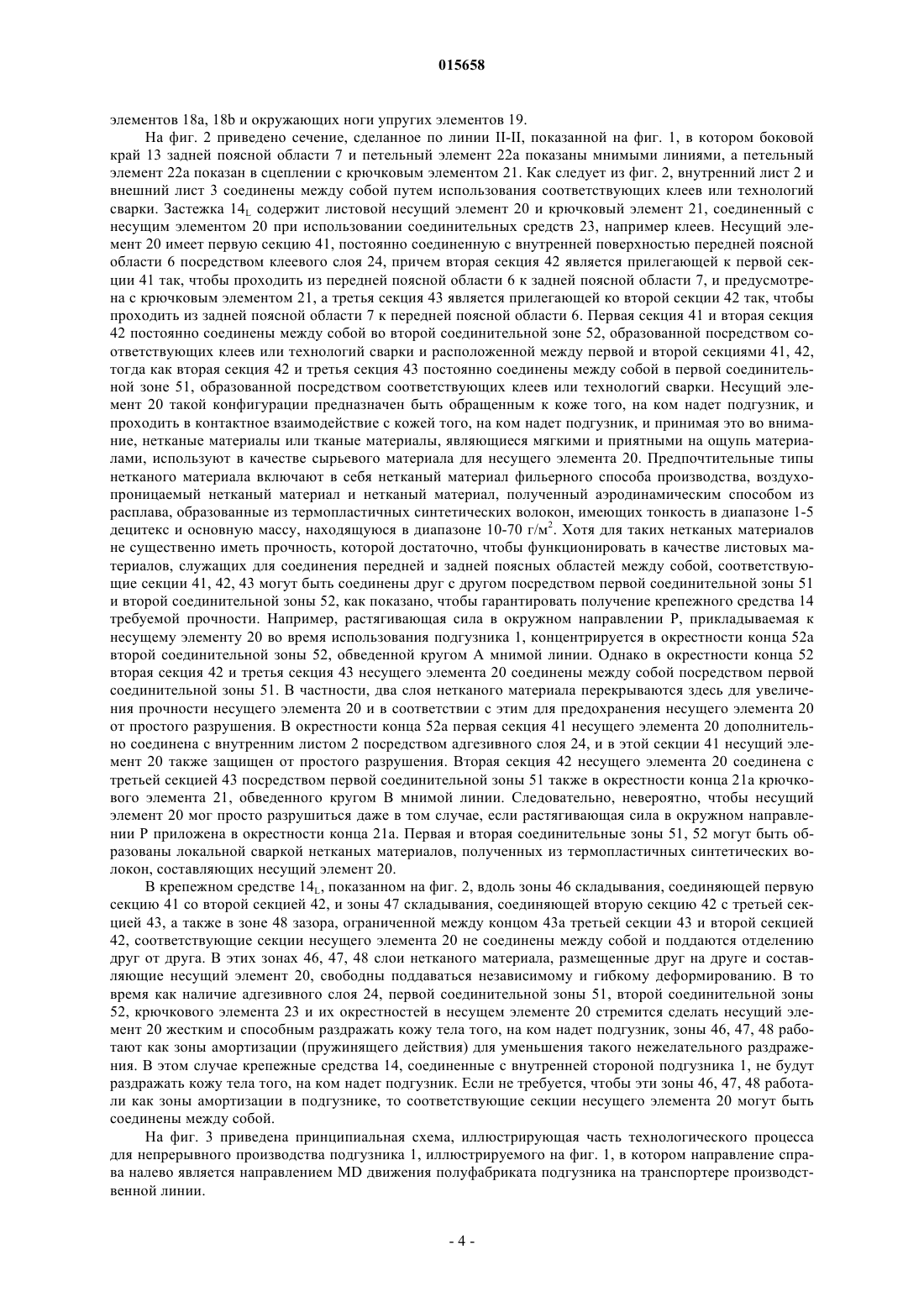 015658

элементов 18a, 18b и окружающих ноги упругих элементов 19.

На фиг. 2 приведено сечение, сделанное по линии II-II, показанной на фиг. 1, в котором боковой край 13 задней поясной области 7 и петельный элемент 22a показаны мнимыми линиями, а петельный элемент 22a показан в сцеплении с крючковым элементом 21. Как следует из фиг. 2, внутренний лист 2 и внешний лист 3 соединены между собой путем использования соответствующих клеев или технологий сварки. Застежка $14_L$ содержит листовой несущий элемент 20 и крючковый элемент 21, соединенный с несущим элементом 20 при использовании соединительных средств 23, например клеев. Несущий элемент 20 имеет первую секцию 41, постоянно соединенную с внутренней поверхностью передней поясной области 6 посредством клеевого слоя 24, причем вторая секция 42 является прилегающей к первой секции 41 так, чтобы проходить из передней поясной области 6 к задней поясной области 7, и предусмотрена с крючковым элементом 21, а третья секция 43 является прилегающей ко второй секции 42 так, чтобы проходить из задней поясной области 7 к передней поясной области 6. Первая секция 41 и вторая секция 42 постоянно соединены между собой во второй соединительной зоне 52, образованной посредством соответствующих клеев или технологий сварки и расположенной между первой и второй секциями 41, 42, тогда как вторая секция 42 и третья секция 43 постоянно соединены между собой в первой соединительной зоне 51, образованной посредством соответствующих клеев или технологий сварки. Несущий элемент 20 такой конфигурации предназначен быть обращенным к коже того, на ком надет подгузник, и проходить в контактное взаимодействие с кожей того, на ком надет подгузник, и принимая это во внимание, нетканые материалы или тканые материалы, являющиеся мягкими и приятными на ощупь материалами, используют в качестве сырьевого материала для несущего элемента 20. Предпочтительные типы нетканого материала включают в себя нетканый материал фильерного способа производства, воздухопроницаемый нетканый материал и нетканый материал, полученный аэродинамическим способом из расплава, образованные из термопластичных синтетических волокон, имеющих тонкость в диапазоне 1-5 децитекс и основную массу, находящуюся в диапазоне 10-70 г/м$^2$. Хотя для таких нетканых материалов не существенно иметь прочность, которой достаточно, чтобы функционировать в качестве листовых материалов, служащих для соединения передней и задней поясных областей между собой, соответствующие секции 41, 42, 43 могут быть соединены друг с другом посредством первой соединительной зоны 51 и второй соединительной зоны 52, как показано, чтобы гарантировать получение крепежного средства 14 требуемой прочности. Например, растягивающая сила в окружном направлении P, прикладываемая к несущему элементу 20 во время использования подгузника 1, концентрируется в окрестности конца 52a второй соединительной зоны 52, обведенной кругом A мнимой линии. Однако в окрестности конца 52 вторая секция 42 и третья секция 43 несущего элемента 20 соединены между собой посредством первой соединительной зоны 51. В частности, два слоя нетканого материала перекрываются здесь для увеличения прочности несущего элемента 20 и в соответствии с этим для предохранения несущего элемента 20 от простого разрушения. В окрестности конца 52a первая секция 41 несущего элемента 20 дополнительно соединена с внутренним листом 2 посредством адгезивного слоя 24, и в этой секции 41 несущий элемент 20 также защищен от простого разрушения. Вторая секция 42 несущего элемента 20 соединена с третьей секцией 43 посредством первой соединительной зоны 51 также в окрестности конца 21a крючкового элемента 21, обведенного кругом B мнимой линии. Следовательно, невероятно, чтобы несущий элемент 20 мог просто разрушиться даже в том случае, если растягивающая сила в окружном направлении P приложена в окрестности конца 21a. Первая и вторая соединительные зоны 51, 52 могут быть образованы локальной сваркой нетканых материалов, полученных из термопластичных синтетических волокон, составляющих несущий элемент 20.

В крепежном средстве $14_L$, показанном на фиг. 2, вдоль зоны 46 складывания, соединяющей первую секцию 41 со второй секцией 42, и зоны 47 складывания, соединяющей вторую секцию 42 с третьей секцией 43, а также в зоне 48 зазора, ограниченной между концом 43a третьей секции 43 и второй секцией 42, соответствующие секции несущего элемента 20 не соединены между собой и поддаются отделению друг от друга. В этих зонах 46, 47, 48 слои нетканого материала, размещенные друг на друге и составляющие несущий элемент 20, свободны поддаваться независимому и гибкому деформированию. В то время как наличие адгезивного слоя 24, первой соединительной зоны 51, второй соединительной зоны 52, крючкового элемента 23 и их окрестностей в несущем элементе 20 стремится сделать несущий элемент 20 жестким и способным раздражать кожу тела того, на ком надет подгузник, зоны 46, 47, 48 работают как зоны амортизации (пружинящего действия) для уменьшения такого нежелательного раздражения. В этом случае крепежные средства 14, соединенные с внутренней стороной подгузника 1, не будут раздражать кожу тела того, на ком надет подгузник. Если не требуется, чтобы эти зоны 46, 47, 48 работали как зоны амортизации в подгузнике, то соответствующие секции несущего элемента 20 могут быть соединены между собой.

На фиг. 3 приведена принципиальная схема, иллюстрирующая часть технологического процесса для непрерывного производства подгузника 1, иллюстрируемого на фиг. 1, в котором направление справа налево является направлением MD движения полуфабриката подгузника на транспортере производственной линии.

- 4 -